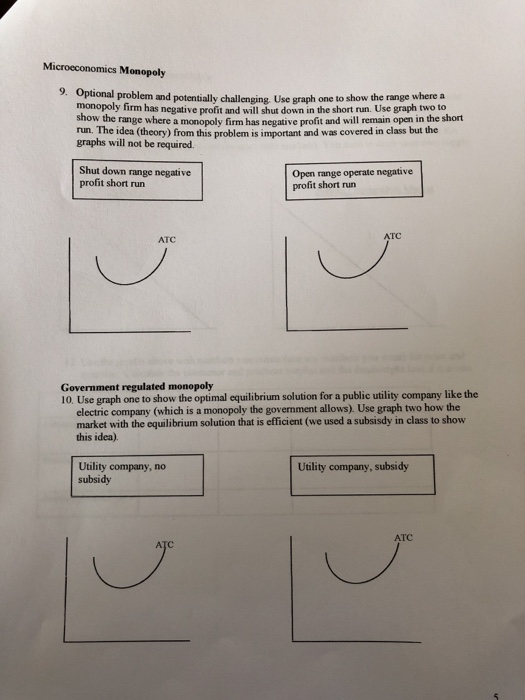 Microeconomics **Monopoly**

9. Optional problem and potentially challenging. Use graph one to show the range where a monopoly firm has negative profit and will shut down in the short run. Use graph two to show the range where a monopoly firm has negative profit and will remain open in the short run. The idea (theory) from this problem is important and was covered in class but the graphs will not be required.

Shut down range negative profit short run

Open range operate negative profit short run

ATC

ATC

**Government regulated monopoly**

10. Use graph one to show the optimal equilibrium solution for a public utility company like the electric company (which is a monopoly the government allows). Use graph two how the market with the equilibrium solution that is efficient (we used a subsisdy in class to show this idea).

Utility company, no subsidy

Utility company, subsidy

ATC

ATC

5